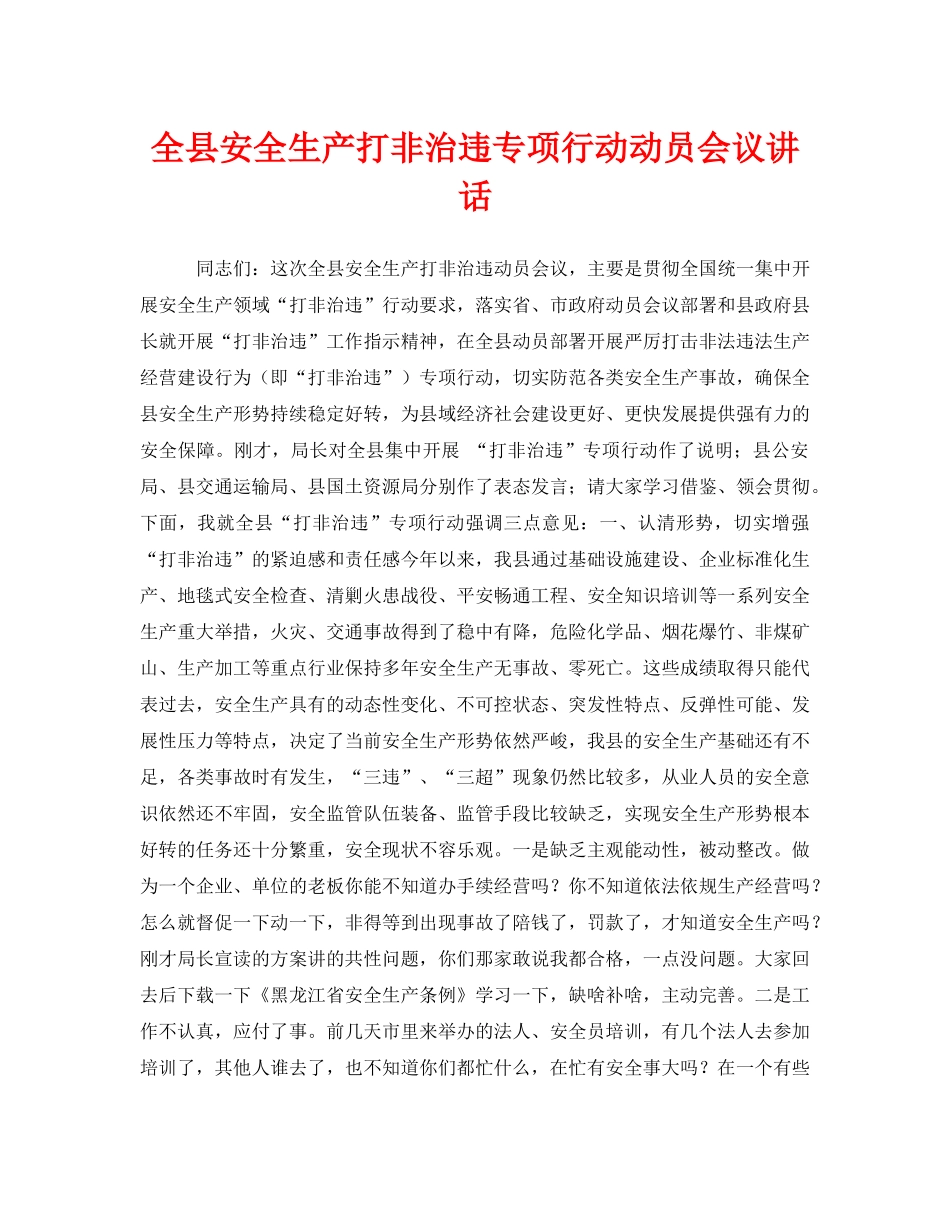 全县安全生产打非治违专项行动动员会议讲话

同志们：这次全县安全生产打非治违动员会议，主要是贯彻全国统一集中开展安全生产领域“打非治违”行动要求，落实省、市政府动员会议部署和县政府县长就开展“打非治违”工作指示精神，在全县动员部署开展严厉打击非法违法生产经营建设行为（即“打非治违”）专项行动，切实防范各类安全生产事故，确保全县安全生产形势持续稳定好转，为县域经济社会建设更好、更快发展提供强有力的安全保障。刚才，局长对全县集中开展 “打非治违”专项行动作了说明；县公安局、县交通运输局、县国土资源局分别作了表态发言；请大家学习借鉴、领会贯彻。下面，我就全县“打非治违”专项行动强调三点意见：一、认清形势，切实增强“打非治违”的紧迫感和责任感今年以来，我县通过基础设施建设、企业标准化生产、地毯式安全检查、清剿火患战役、平安畅通工程、安全知识培训等一系列安全生产重大举措，火灾、交通事故得到了稳中有降，危险化学品、烟花爆竹、非煤矿山、生产加工等重点行业保持多年安全生产无事故、零死亡。这些成绩取得只能代表过去，安全生产具有的动态性变化、不可控状态、突发性特点、反弹性可能、发展性压力等特点，决定了当前安全生产形势依然严峻，我县的安全生产基础还有不足，各类事故时有发生，“三违”、“三超”现象仍然比较多，从业人员的安全意识依然还不牢固，安全监管队伍装备、监管手段比较缺乏，实现安全生产形势根本好转的任务还十分繁重，安全现状不容乐观。一是缺乏主观能动性，被动整改。做为一个企业、单位的老板你能不知道办手续经营吗？你不知道依法依规生产经营吗？怎么就督促一下动一下，非得等到出现事故了陪钱了，罚款了，才知道安全生产吗？刚才局长宣读的方案讲的共性问题，你们那家敢说我都合格，一点没问题。大家回去后下载一下《黑龙江省安全生产条例》学习一下，缺啥补啥，主动完善。二是工作不认真，应付了事。前几天市里来举办的法人、安全员培训，有几个法人去参加培训了，其他人谁去了，也不知道你们都忙什么，在忙有安全事大吗？在一个有些